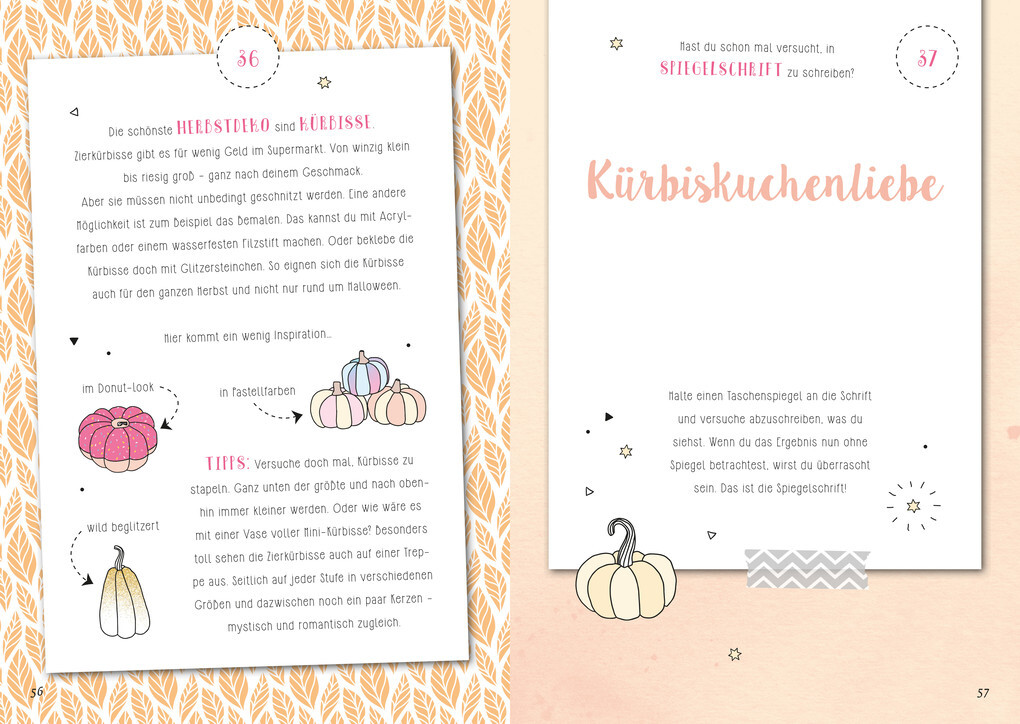 36

Die schönste HERBSTDEKO sind KÜRBISSE.
Zierkürbisse gibt es für wenig Geld im Supermarkt. Von winzig klein bis riesig groß – ganz nach deinem Geschmack.
Aber sie müssen nicht unbedingt geschnitzt werden. Eine andere Möglichkeit ist zum Beispiel das Bemalen. Das kannst du mit Acrylfarben oder einem wasserfesten Filzstift machen. Oder beklebe die Kürbisse doch mit Glitzersteinchen. So eignen sich die Kürbisse auch für den ganzen Herbst und nicht nur rund um Halloween.

Hier kommt ein wenig Inspiration…

im Donut-Look

in Pastellfarben

wild beglitzert

TIPPS: Versuche doch mal, Kürbisse zu stapeln. Ganz unten der größte und nach obenhin immer kleiner werden. Oder wie wäre es mit einer Vase voller Mini-Kürbisse? Besonders toll sehen die Zierkürbisse auch auf einer Treppe aus. Seitlich auf jeder Stufe in verschiedenen Größen und dazwischen noch ein paar Kerzen – mystisch und romantisch zugleich.

56

Hast du schon mal versucht, in SPIEGELSCHRIFT zu schreiben?

37

Kürbiskuchenliebe

Halte einen Taschenspiegel an die Schrift und versuche abzuschreiben, was du siehst. Wenn du das Ergebnis nun ohne Spiegel betrachtest, wirst du überrascht sein. Das ist die Spiegelschrift!

57